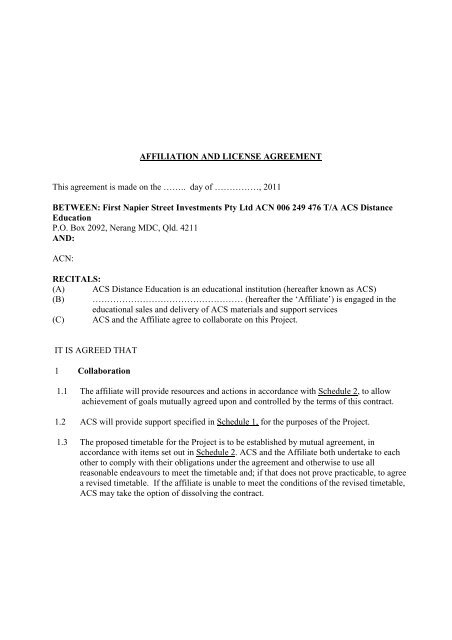 AFFILIATION AND LICENSE AGREEMENT

This agreement is made on the …….. day of ……………, 2011

BETWEEN: First Napier Street Investments Pty Ltd ACN 006 249 476 T/A ACS Distance Education
P.O. Box 2092, Nerang MDC, Qld. 4211
AND:

ACN:

RECITALS:
(A) ACS Distance Education is an educational institution (hereafter known as ACS)
(B) …………………………………………… (hereafter the 'Affiliate') is engaged in the educational sales and delivery of ACS materials and support services
(C) ACS and the Affiliate agree to collaborate on this Project.

IT IS AGREED THAT

1 Collaboration

1.1 The affiliate will provide resources and actions in accordance with Schedule 2, to allow achievement of goals mutually agreed upon and controlled by the terms of this contract.

1.2 ACS will provide support specified in Schedule 1, for the purposes of the Project.

1.3 The proposed timetable for the Project is to be established by mutual agreement, in accordance with items set out in Schedule 2. ACS and the Affiliate both undertake to each other to comply with their obligations under the agreement and otherwise to use all reasonable endeavours to meet the timetable and; if that does not prove practicable, to agree a revised timetable. If the affiliate is unable to meet the conditions of the revised timetable, ACS may take the option of dissolving the contract.